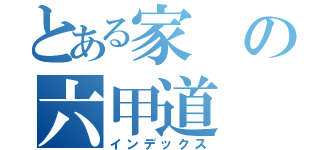 とある家の
六甲道
インデックス